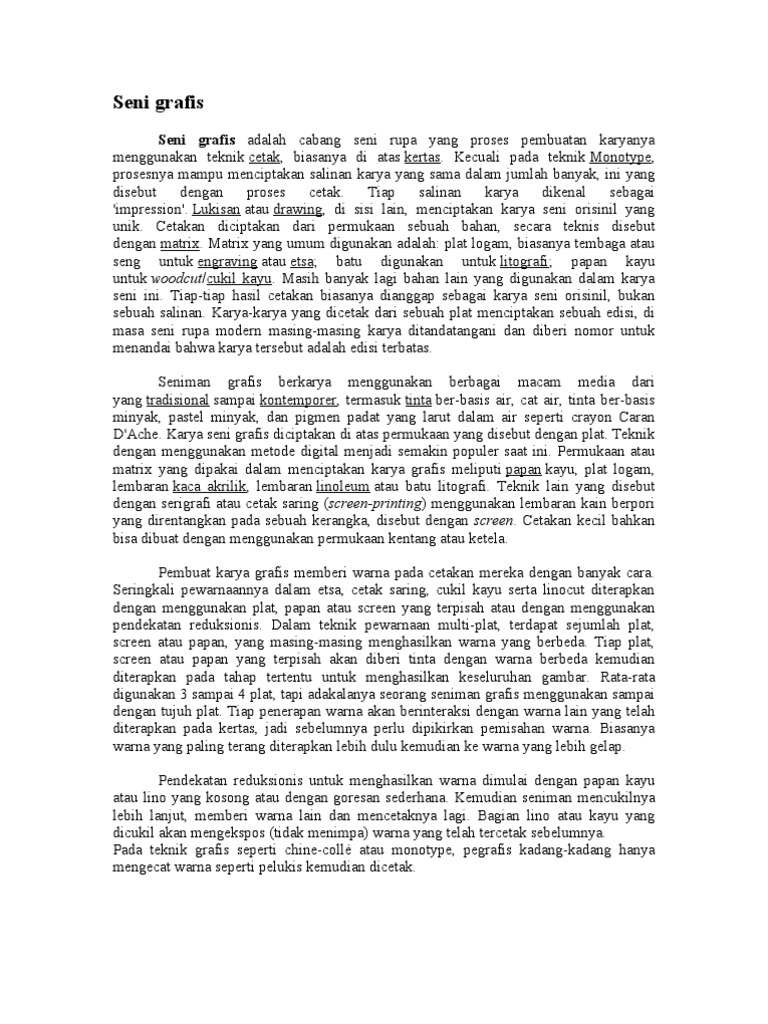 Seni grafis

Seni grafis adalah cabang seni rupa yang proses pembuatan karyanya menggunakan teknik cetak, biasanya di atas kertas. Kecuali pada teknik Monotype, prosesnya mampu menciptakan salinan karya yang sama dalam jumlah banyak, ini yang disebut dengan proses cetak. Tiap salinan karya dikenal sebagai 'impression'. Lukisan atau drawing, di sisi lain, menciptakan karya seni orisinil yang unik. Cetakan diciptakan dari permukaan sebuah bahan, secara teknis disebut dengan matrix. Matrix yang umum digunakan adalah: plat logam, biasanya tembaga atau seng untuk engraving atau etsa; batu digunakan untuk litografi; papan kayu untuk woodcut/cukil kayu. Masih banyak lagi bahan lain yang digunakan dalam karya seni ini. Tiap-tiap hasil cetakan biasanya dianggap sebagai karya seni orisinil, bukan sebuah salinan. Karya-karya yang dicetak dari sebuah plat menciptakan sebuah edisi, di masa seni rupa modern masing-masing karya ditandatangani dan diberi nomor untuk menandai bahwa karya tersebut adalah edisi terbatas.

Seniman grafis berkarya menggunakan berbagai macam media dari yang tradisional sampai kontemporer, termasuk tinta ber-basis air, cat air, tinta ber-basis minyak, pastel minyak, dan pigmen padat yang larut dalam air seperti crayon Caran D'Ache. Karya seni grafis diciptakan di atas permukaan yang disebut dengan plat. Teknik dengan menggunakan metode digital menjadi semakin populer saat ini. Permukaan atau matrix yang dipakai dalam menciptakan karya grafis meliputi papan kayu, plat logam, lembaran kaca akrilik, lembaran linoleum atau batu litografi. Teknik lain yang disebut dengan serigrafi atau cetak saring (screen-printing) menggunakan lembaran kain berpori yang direntangkan pada sebuah kerangka, disebut dengan screen. Cetakan kecil bahkan bisa dibuat dengan menggunakan permukaan kentang atau ketela.

Pembuat karya grafis memberi warna pada cetakan mereka dengan banyak cara. Seringkali pewarnaannya dalam etsa, cetak saring, cukil kayu serta linocut diterapkan dengan menggunakan plat, papan atau screen yang terpisah atau dengan menggunakan pendekatan reduksionis. Dalam teknik pewarnaan multi-plat, terdapat sejumlah plat, screen atau papan, yang masing-masing menghasilkan warna yang berbeda. Tiap plat, screen atau papan yang terpisah akan diberi tinta dengan warna berbeda kemudian diterapkan pada tahap tertentu untuk menghasilkan keseluruhan gambar. Rata-rata digunakan 3 sampai 4 plat, tapi adakalanya seorang seniman grafis menggunakan sampai dengan tujuh plat. Tiap penerapan warna akan berinteraksi dengan warna lain yang telah diterapkan pada kertas, jadi sebelumnya perlu dipikirkan pemisahan warna. Biasanya warna yang paling terang diterapkan lebih dulu kemudian ke warna yang lebih gelap.

Pendekatan reduksionis untuk menghasilkan warna dimulai dengan papan kayu atau lino yang kosong atau dengan goresan sederhana. Kemudian seniman mencukilnya lebih lanjut, memberi warna lain dan mencetaknya lagi. Bagian lino atau kayu yang dicukil akan mengekspos (tidak menimpa) warna yang telah tercetak sebelumnya.
Pada teknik grafis seperti chine-collé atau monotype, pegrafis kadang-kadang hanya mengecat warna seperti pelukis kemudian dicetak.